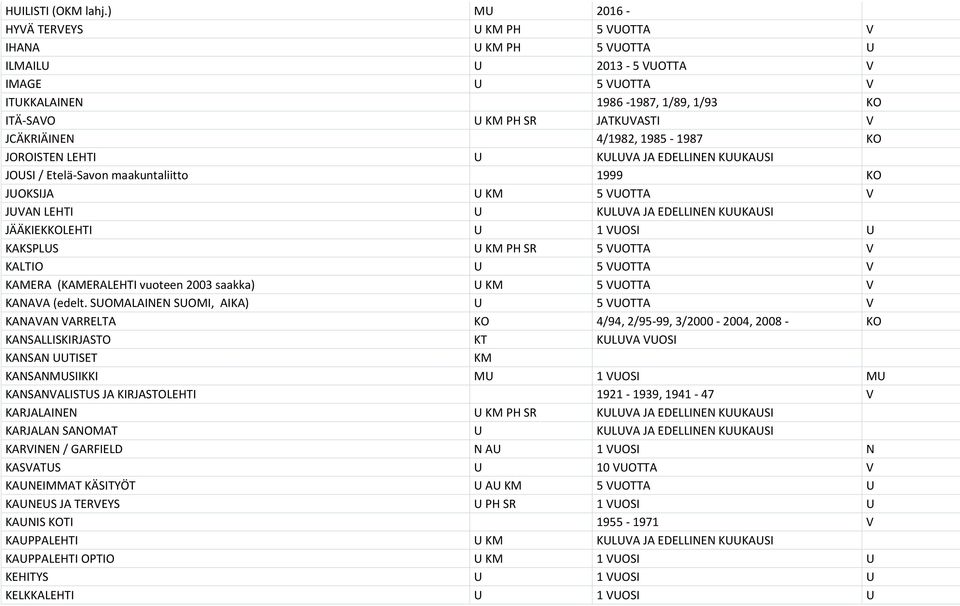 | | | | |
|---|---|---|---|
| HUILISTI (OKM lahj.) | MU | 2016 - | |
| HYVÄ TERVEYS | U KM PH | 5 VUOTTA | V |
| IHANA | U KM PH | 5 VUOTTA | U |
| ILMAILU | U | 2013 - 5 VUOTTA | V |
| IMAGE | U | 5 VUOTTA | V |
| ITUKKALAINEN | | 1986 -1987, 1/89, 1/93 | KO |
| ITÄ-SAVO | U KM PH SR | JATKUVASTI | V |
| JCÄKRIÄINEN | | 4/1982, 1985 - 1987 | KO |
| JOROISTEN LEHTI | U | KULUVA JA EDELLINEN KUUKAUSI | |
| JOUSI / Etelä-Savon maakuntaliitto | | 1999 | KO |
| JUOKSIJA | U KM | 5 VUOTTA | V |
| JUVAN LEHTI | U | KULUVA JA EDELLINEN KUUKAUSI | |
| JÄÄKIEKKOLEHTI | U | 1 VUOSI | U |
| KAKSPLUS | U KM PH SR | 5 VUOTTA | V |
| KALTIO | U | 5 VUOTTA | V |
| KAMERA (KAMERALEHTI vuoteen 2003 saakka) | U KM | 5 VUOTTA | V |
| KANAVA (edelt. SUOMALAINEN SUOMI, AIKA) | U | 5 VUOTTA | V |
| KANAVAN VARRELTA | KO | 4/94, 2/95-99, 3/2000 - 2004, 2008 - | KO |
| KANSALLISKIRJASTO | KT | KULUVA VUOSI | |
| KANSAN UUTISET | KM | | |
| KANSANMUSIIKKI | MU | 1 VUOSI | MU |
| KANSANVALISTUS JA KIRJASTOLEHTI | | 1921 - 1939, 1941 - 47 | V |
| KARJALAINEN | U KM PH SR | KULUVA JA EDELLINEN KUUKAUSI | |
| KARJALAN SANOMAT | U | KULUVA JA EDELLINEN KUUKAUSI | |
| KARVINEN / GARFIELD | N AU | 1 VUOSI | N |
| KASVATUS | U | 10 VUOTTA | V |
| KAUNEIMMAT KÄSITYÖT | U AU KM | 5 VUOTTA | U |
| KAUNEUS JA TERVEYS | U PH SR | 1 VUOSI | U |
| KAUNIS KOTI | | 1955 - 1971 | V |
| KAUPPALEHTI | U KM | KULUVA JA EDELLINEN KUUKAUSI | |
| KAUPPALEHTI OPTIO | U KM | 1 VUOSI | U |
| KEHITYS | U | 1 VUOSI | U |
| KELKKALEHTI | U | 1 VUOSI | U |